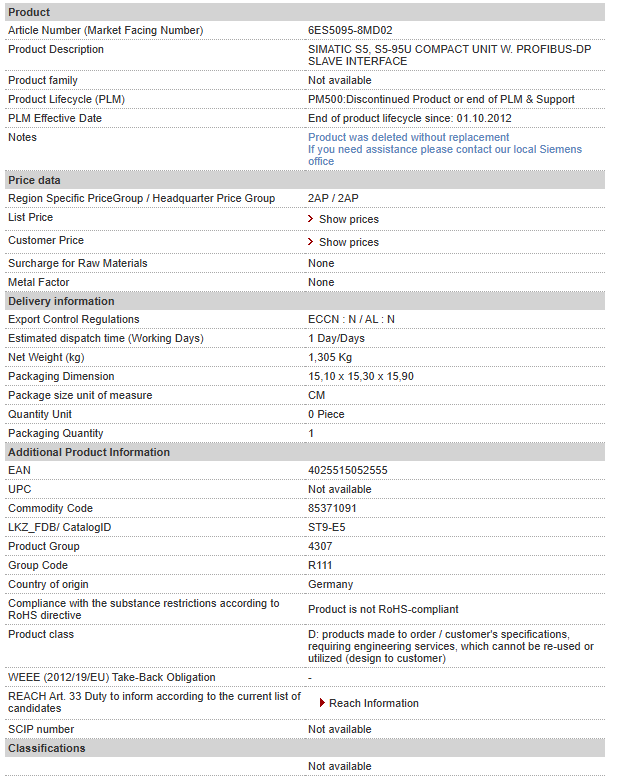 | Product | |
|---|---|
| Article Number (Market Facing Number) | 6ES5095-8MD02 |
| Product Description | SIMATIC S5, S5-95U COMPACT UNIT W. PROFIBUS-DP SLAVE INTERFACE |
| Product family | Not available |
| Product Lifecycle (PLM) | PM500:Discontinued Product or end of PLM & Support |
| PLM Effective Date | End of product lifecycle since: 01.10.2012 |
| Notes | Product was deleted without replacement If you need assistance please contact our local Siemens office |
| **Price data** | |
| Region Specific PriceGroup / Headquarter Price Group | 2AP / 2AP |
| List Price | Show prices |
| Customer Price | Show prices |
| Surcharge for Raw Materials | None |
| Metal Factor | None |
| **Delivery information** | |
| Export Control Regulations | ECCN : N / AL : N |
| Estimated dispatch time (Working Days) | 1 Day/Days |
| Net Weight (kg) | 1,305 Kg |
| Packaging Dimension | 15,10 x 15,30 x 15,90 |
| Package size unit of measure | CM |
| Quantity Unit | 0 Piece |
| Packaging Quantity | 1 |
| **Additional Product Information** | |
| EAN | 4025515052555 |
| UPC | Not available |
| Commodity Code | 85371091 |
| LKZ_FDB/ CatalogID | ST9-E5 |
| Product Group | 4307 |
| Group Code | R111 |
| Country of origin | Germany |
| Compliance with the substance restrictions according to RoHS directive | Product is not RoHS-compliant |
| Product class | D: products made to order / customer's specifications, requiring engineering services, which cannot be re-used or utilized (design to customer) |
| WEEE (2012/19/EU) Take-Back Obligation | - |
| REACH Art. 33 Duty to inform according to the current list of candidates | Reach Information |
| SCIP number | Not available |
| **Classifications** | |
| | Not available |